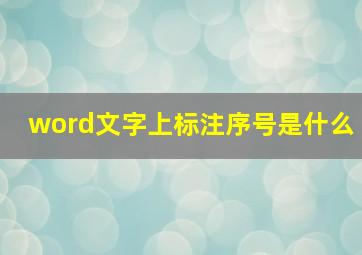 word文字上标注序号是什么